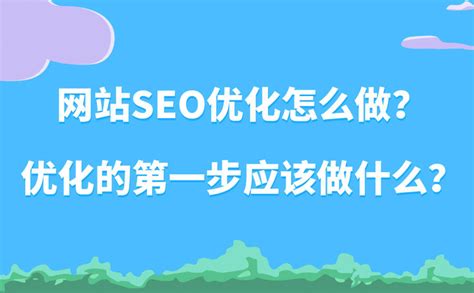 网站SEO优化怎么做?

优化的第一步应该做什么?